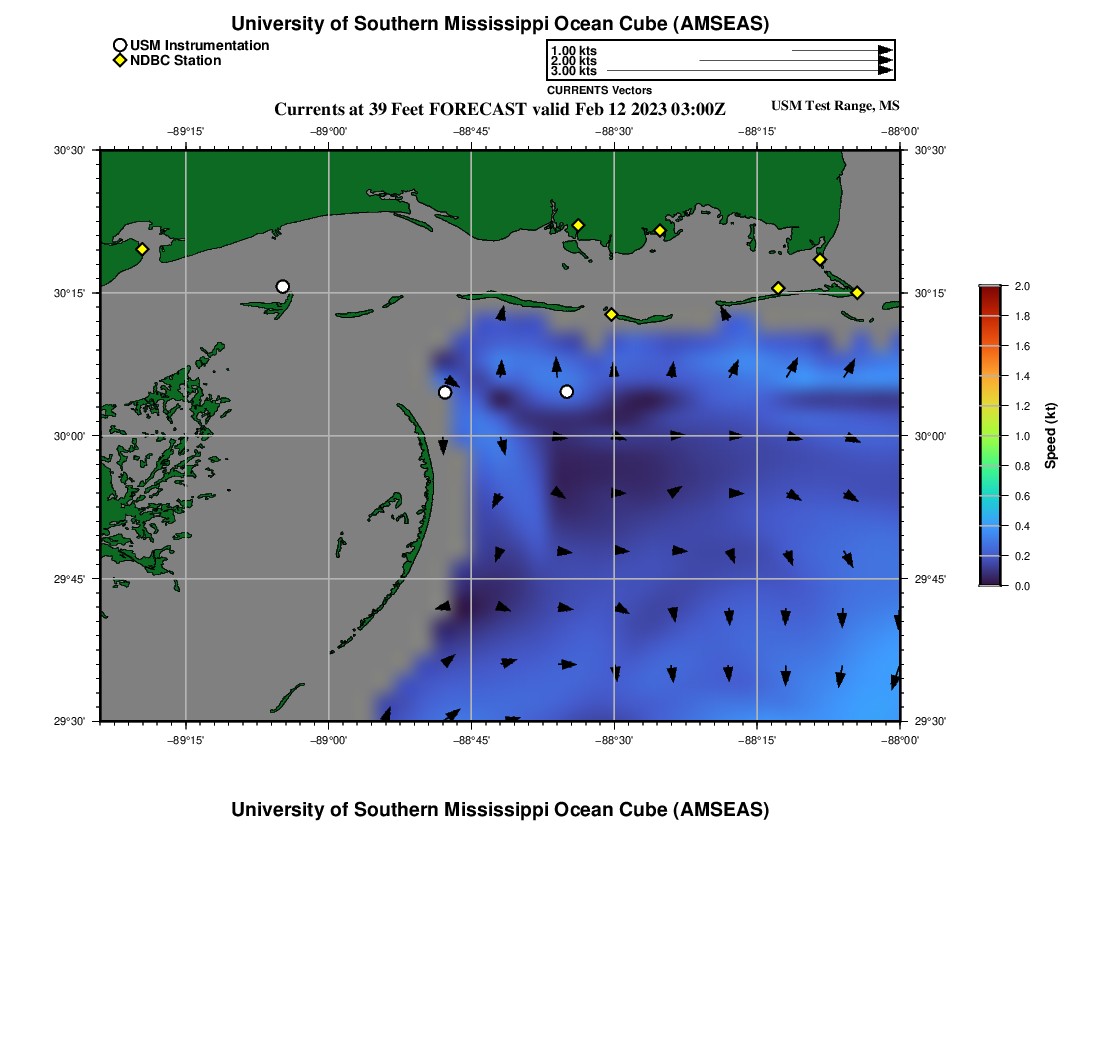 University of Southern Mississippi Ocean Cube (AMSEAS)

USM Instrumentation
NDBC Station

1.00 kts
2.00 kts
3.00 kts
CURRENTS Vectors

Currents at 39 Feet FORECAST valid Feb 12 2023 03:00Z

USM Test Range, MS

−89°15'
−89°00'
−88°45'
−88°30'
−88°15'
−88°00'

30°30'
30°15'
30°00'
29°45'
29°30'

30°30'
30°15'
30°00'
29°45'
29°30'

−89°15'
−89°00'
−88°45'
−88°30'
−88°15'
−88°00'

2.0
1.8
1.6
1.4
1.2
1.0
0.8
0.6
0.4
0.2
0.0
Speed (kt)

University of Southern Mississippi Ocean Cube (AMSEAS)